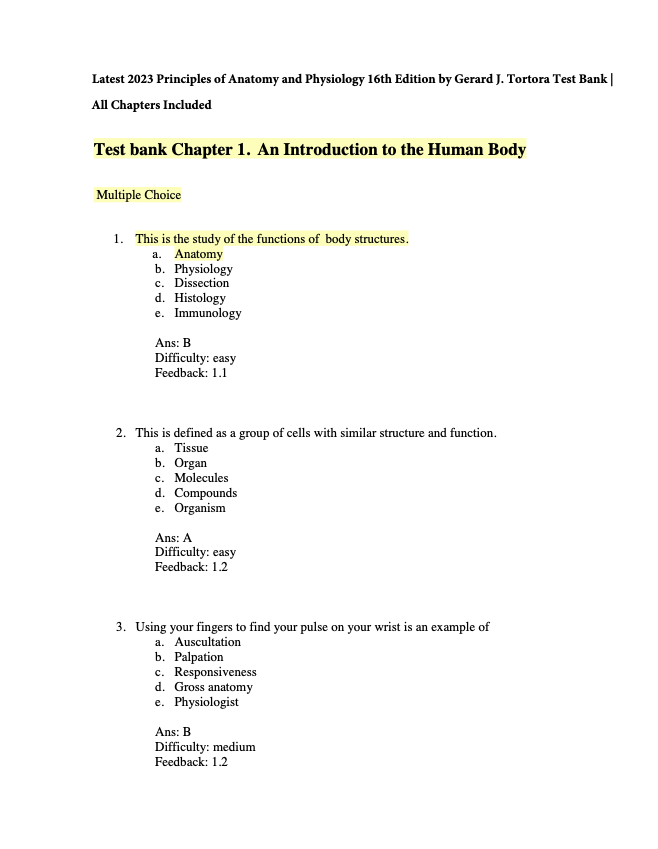 Latest 2023 Principles of Anatomy and Physiology 16th Edition by Gerard J. Tortora Test Bank | All Chapters Included

Test bank Chapter 1. An Introduction to the Human Body

Multiple Choice

1. This is the study of the functions of body structures.
a. Anatomy
b. Physiology
c. Dissection
d. Histology
e. Immunology

Ans: B
Difficulty: easy
Feedback: 1.1

2. This is defined as a group of cells with similar structure and function.
a. Tissue
b. Organ
c. Molecules
d. Compounds
e. Organism

Ans: A
Difficulty: easy
Feedback: 1.2

3. Using your fingers to find your pulse on your wrist is an example of
a. Auscultation
b. Palpation
c. Responsiveness
d. Gross anatomy
e. Physiologist

Ans: B
Difficulty: medium
Feedback: 1.2